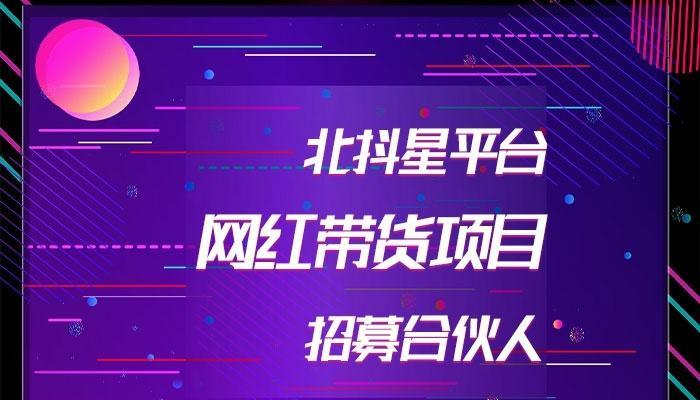 北抖星平台

网红带货项目

招募合伙人